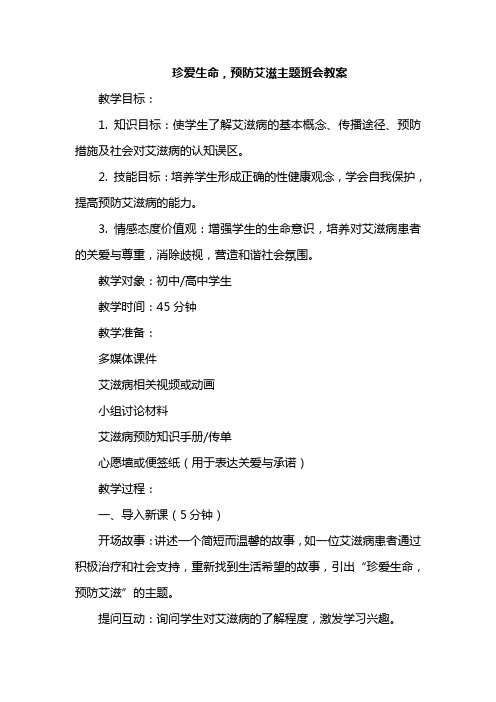 珍爱生命，预防艾滋主题班会教案

教学目标：

1. 知识目标：使学生了解艾滋病的基本概念、传播途径、预防措施及社会对艾滋病的认知误区。

2. 技能目标：培养学生形成正确的性健康观念，学会自我保护，提高预防艾滋病的能力。

3. 情感态度价值观：增强学生的生命意识，培养对艾滋病患者的关爱与尊重，消除歧视，营造和谐社会氛围。

教学对象：初中/高中学生

教学时间：45 分钟

教学准备：

多媒体课件

艾滋病相关视频或动画

小组讨论材料

艾滋病预防知识手册/传单

心愿墙或便签纸（用于表达关爱与承诺）

教学过程：

一、导入新课（5 分钟）

开场故事：讲述一个简短而温馨的故事，如一位艾滋病患者通过积极治疗和社会支持，重新找到生活希望的故事，引出“珍爱生命，预防艾滋”的主题。

提问互动：询问学生对艾滋病的了解程度，激发学习兴趣。